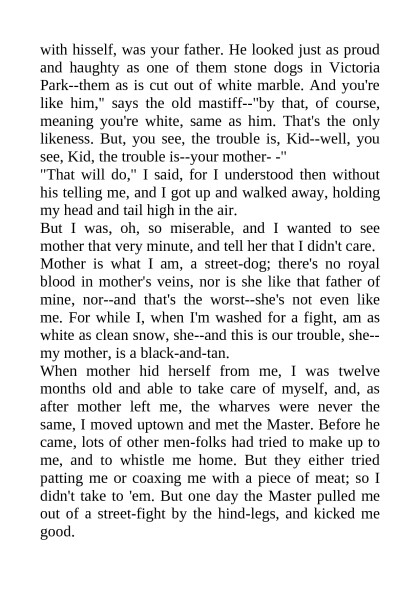 with hisself, was your father. He looked just as proud and haughty as one of them stone dogs in Victoria Park--them as is cut out of white marble. And you're like him," says the old mastiff--"by that, of course, meaning you're white, same as him. That's the only likeness. But, you see, the trouble is, Kid--well, you see, Kid, the trouble is--your mother- -"

"That will do," I said, for I understood then without his telling me, and I got up and walked away, holding my head and tail high in the air.

But I was, oh, so miserable, and I wanted to see mother that very minute, and tell her that I didn't care. Mother is what I am, a street-dog; there's no royal blood in mother's veins, nor is she like that father of mine, nor--and that's the worst--she's not even like me. For while I, when I'm washed for a fight, am as white as clean snow, she--and this is our trouble, she--my mother, is a black-and-tan.

When mother hid herself from me, I was twelve months old and able to take care of myself, and, as after mother left me, the wharves were never the same, I moved uptown and met the Master. Before he came, lots of other men-folks had tried to make up to me, and to whistle me home. But they either tried patting me or coaxing me with a piece of meat; so I didn't take to 'em. But one day the Master pulled me out of a street-fight by the hind-legs, and kicked me good.